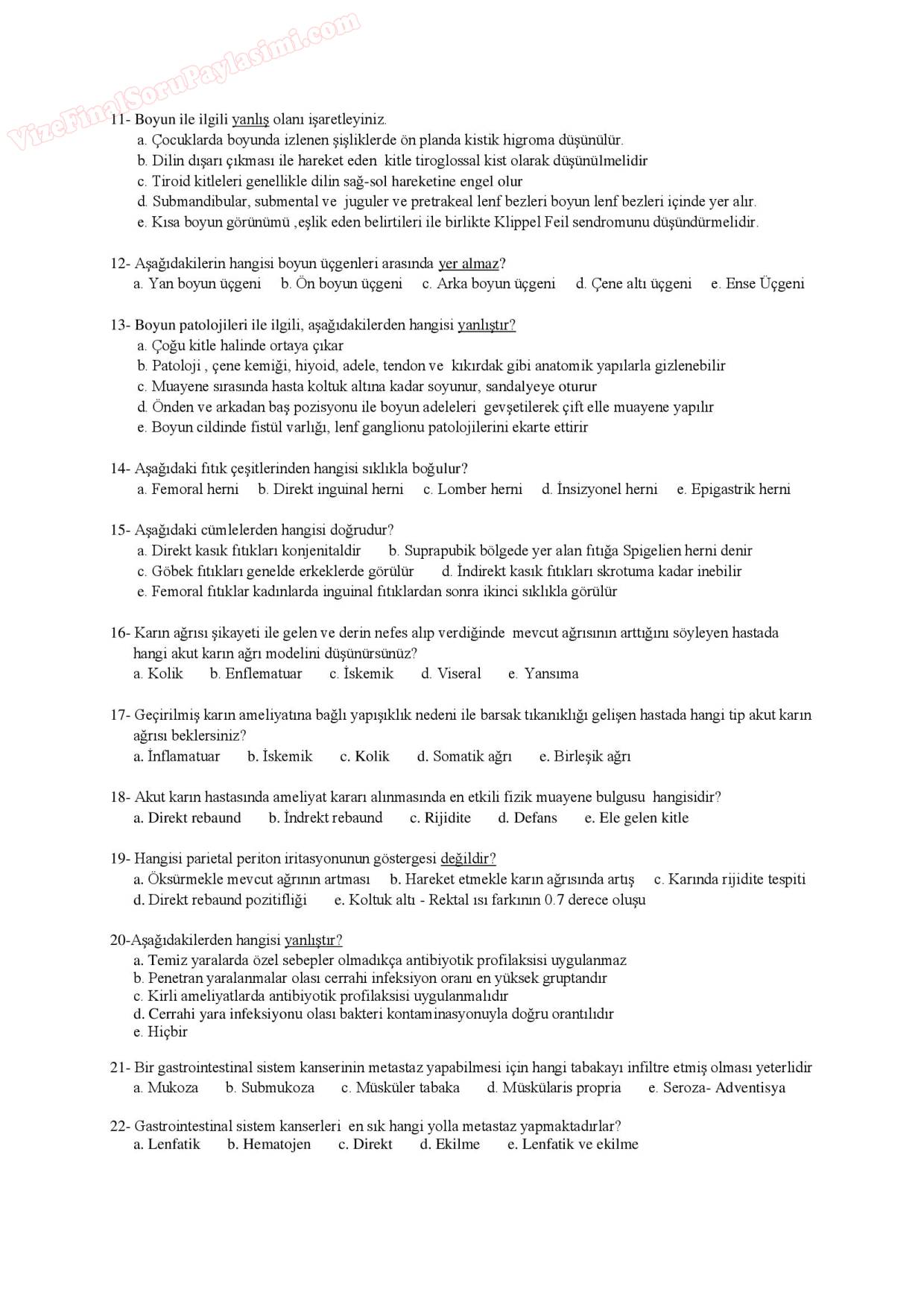 VizeFinalSoruPaylasimi.com

11- Boyun ile ilgili yanlış olanı işaretleyiniz.
a. Çocuklarda boyunda izlenen şişliklerde ön planda kistik higroma düşünülür.
b. Dilin dışarı çıkması ile hareket eden kitle tiroglossal kist olarak düşünülmelidir
c. Tiroid kitleleri genellikle dilin sağ-sol hareketine engel olur
d. Submandibular, submental ve juguler ve pretrakeal lenf bezleri boyun lenf bezleri içinde yer alır.
e. Kısa boyun görünümü ,eşlik eden belirtileri ile birlikte Klippel Feil sendromunu düşündürmelidir.

12- Aşağıdakilerin hangisi boyun üçgenleri arasında yer almaz?
a. Yan boyun üçgeni b. Ön boyun üçgeni c. Arka boyun üçgeni d. Çene altı üçgeni e. Ense Üçgeni

13- Boyun patolojileri ile ilgili, aşağıdakilerden hangisi yanlıştır?
a. Çoğu kitle halinde ortaya çıkar
b. Patoloji , çene kemiği, hiyoid, adele, tendon ve kıkırdak gibi anatomik yapılarla gizlenebilir
c. Muayene sırasında hasta koltuk altına kadar soyunur, sandalyeye oturur
d. Önden ve arkadan baş pozisyonu ile boyun adeleleri gevşetilerek çift elle muayene yapılır
e. Boyun cildinde fistül varlığı, lenf ganglionu patolojilerini ekarte ettirir

14- Aşağıdaki fıtık çeşitlerinden hangisi sıklıkla boğulur?
a. Femoral herni b. Direkt inguinal herni c. Lomber herni d. İnsizyonel herni e. Epigastrik herni

15- Aşağıdaki cümlelerden hangisi doğrudur?
a. Direkt kasık fıtıkları konjenitaldir b. Suprapubik bölgede yer alan fıtığa Spigelien herni denir
c. Göbek fıtıkları genelde erkeklerde görülür d. İndirekt kasık fıtıkları skrotuma kadar inebilir
e. Femoral fıtıklar kadınlarda inguinal fıtıklardan sonra ikinci sıklıkla görülür

16- Karın ağrısı şikayeti ile gelen ve derin nefes alıp verdiğinde mevcut ağrısının arttığını söyleyen hastada hangi akut karın ağrı modelini düşünürsünüz?
a. Kolik b. Enflematuar c. İskemik d. Viseral e. Yansıma

17- Geçirilmiş karın ameliyatına bağlı yapışıklık nedeni ile barsak tıkanıklığı gelişen hastada hangi tip akut karın ağrısı beklersiniz?
a. İnflamatuar b. İskemik c. Kolik d. Somatik ağrı e. Birleşik ağrı

18- Akut karın hastasında ameliyat kararı alınmasında en etkili fizik muayene bulgusu hangisidir?
a. Direkt rebaund b. İndrekt rebaund c. Rijidite d. Defans e. Ele gelen kitle

19- Hangisi parietal periton iritasyonunun göstergesi değildir?
a. Öksürmekle mevcut ağrının artması b. Hareket etmekle karın ağrısında artış c. Karında rijidite tespiti
d. Direkt rebaund pozitifliği e. Koltuk altı - Rektal ısı farkının 0.7 derece oluşu

20-Aşağıdakilerden hangisi yanlıştır?
a. Temiz yaralarda özel sebepler olmadıkça antibiyotik profilaksisi uygulanmaz
b. Penetran yaralanmalar olası cerrahi infeksiyon oranı en yüksek gruptandır
c. Kirli ameliyatlarda antibiyotik profilaksisi uygulanmalıdır
d. Cerrahi yara infeksiyonu olası bakteri kontaminasyonuyla doğru orantılıdır
e. Hiçbir

21- Bir gastrointestinal sistem kanserinin metastaz yapabilmesi için hangi tabakayı infiltre etmiş olması yeterlidir
a. Mukoza b. Submukoza c. Müsküler tabaka d. Müskülaris propria e. Seroza- Adventisya

22- Gastrointestinal sistem kanserleri en sık hangi yolla metastaz yapmaktadırlar?
a. Lenfatik b. Hematojen c. Direkt d. Ekilme e. Lenfatik ve ekilme